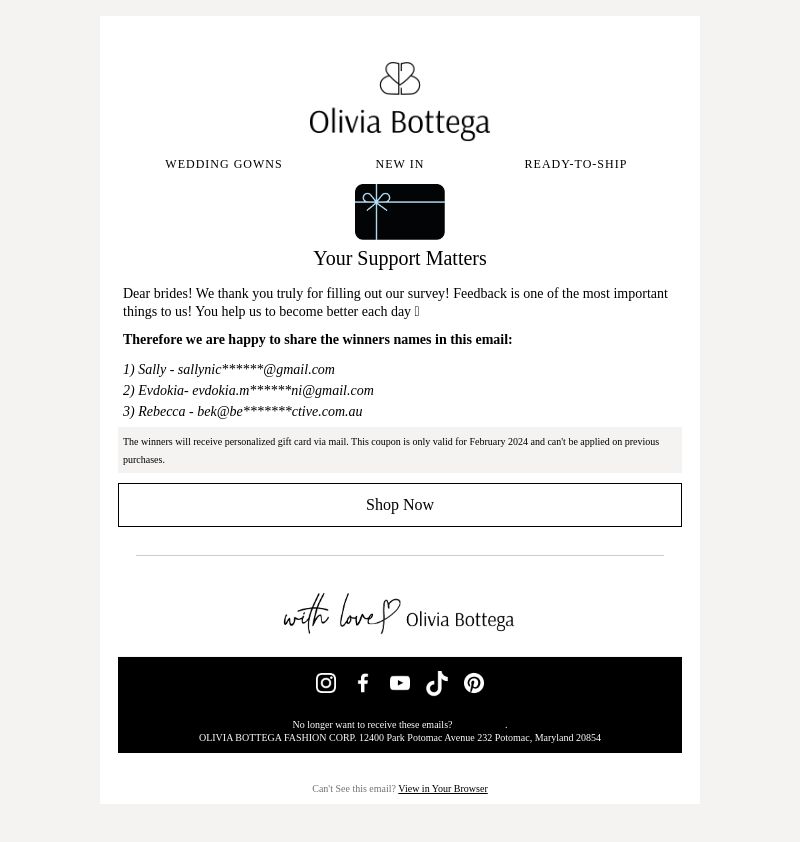 Olivia Bottega

WEDDING GOWNS NEW IN READY-TO-SHIP

Your Support Matters

Dear brides! We thank you truly for filling out our survey! Feedback is one of the most important things to us! You help us to become better each day 

**Therefore we are happy to share the winners names in this email:**

1) Sally - sallynic******@gmail.com
2) Evdokia- evdokia.m******ni@gmail.com
3) Rebecca - bek@be*******ctive.com.au

The winners will receive personalized gift card via mail. This coupon is only valid for February 2024 and can't be applied on previous purchases.

Shop Now

with love Olivia Bottega

No longer want to receive these emails? .
OLIVIA BOTTEGA FASHION CORP. 12400 Park Potomac Avenue 232 Potomac, Maryland 20854

Can't See this email? View in Your Browser